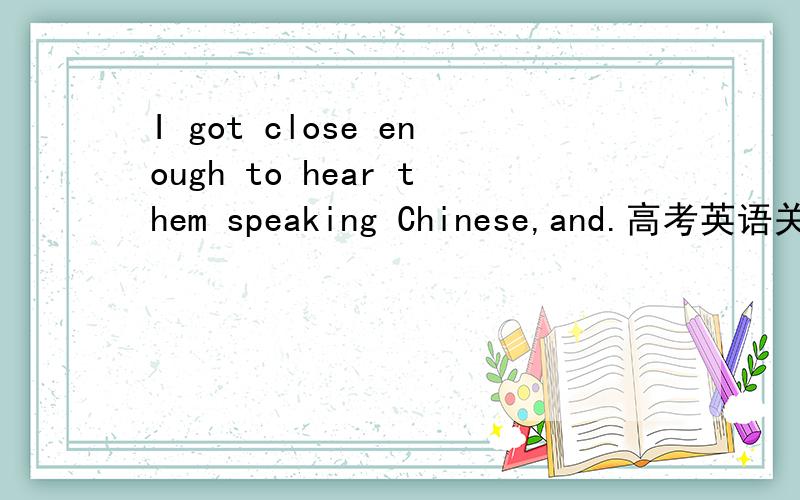 I got close enough to hear them speaking Chinese,and.高考英语关